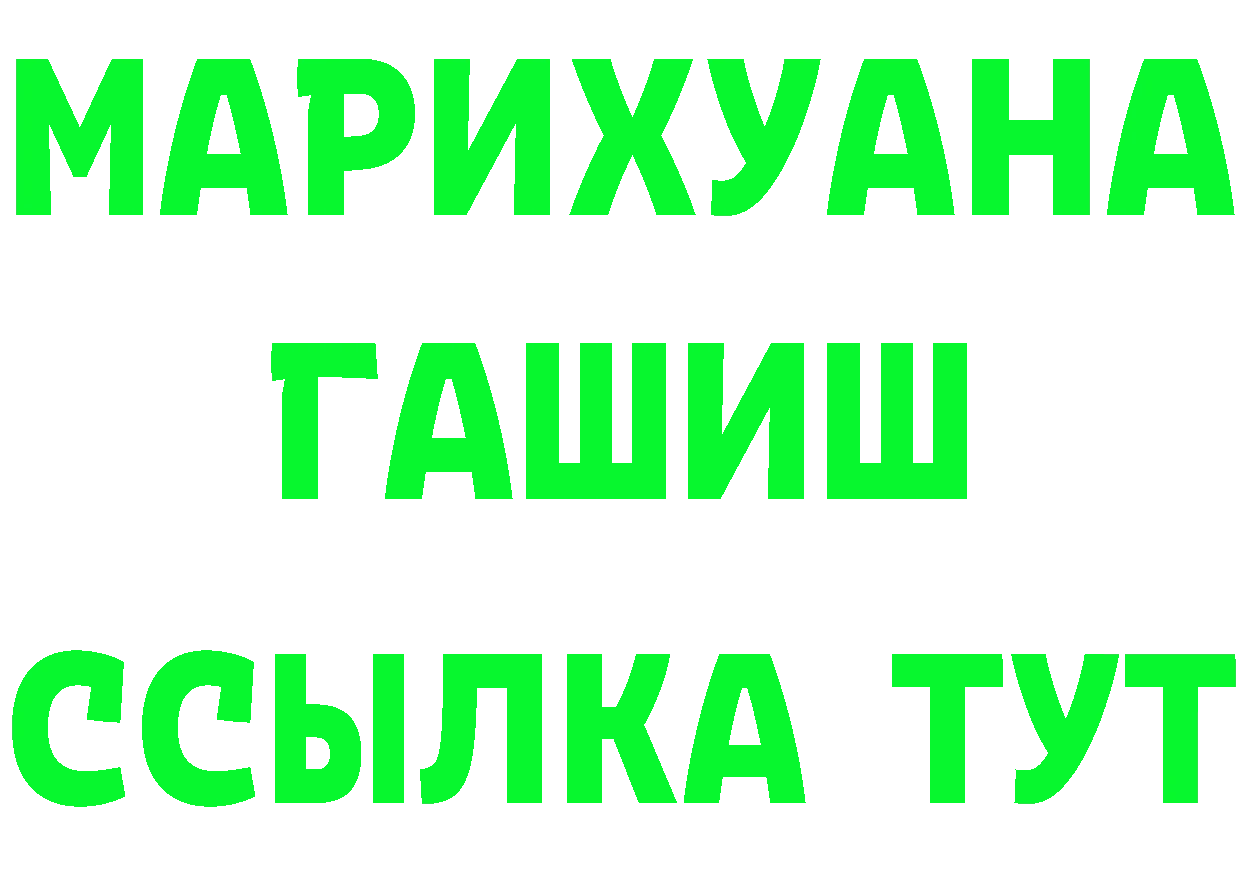 МАРИХУАНА
ГАШИШ
ССЫЛКА ТУТ